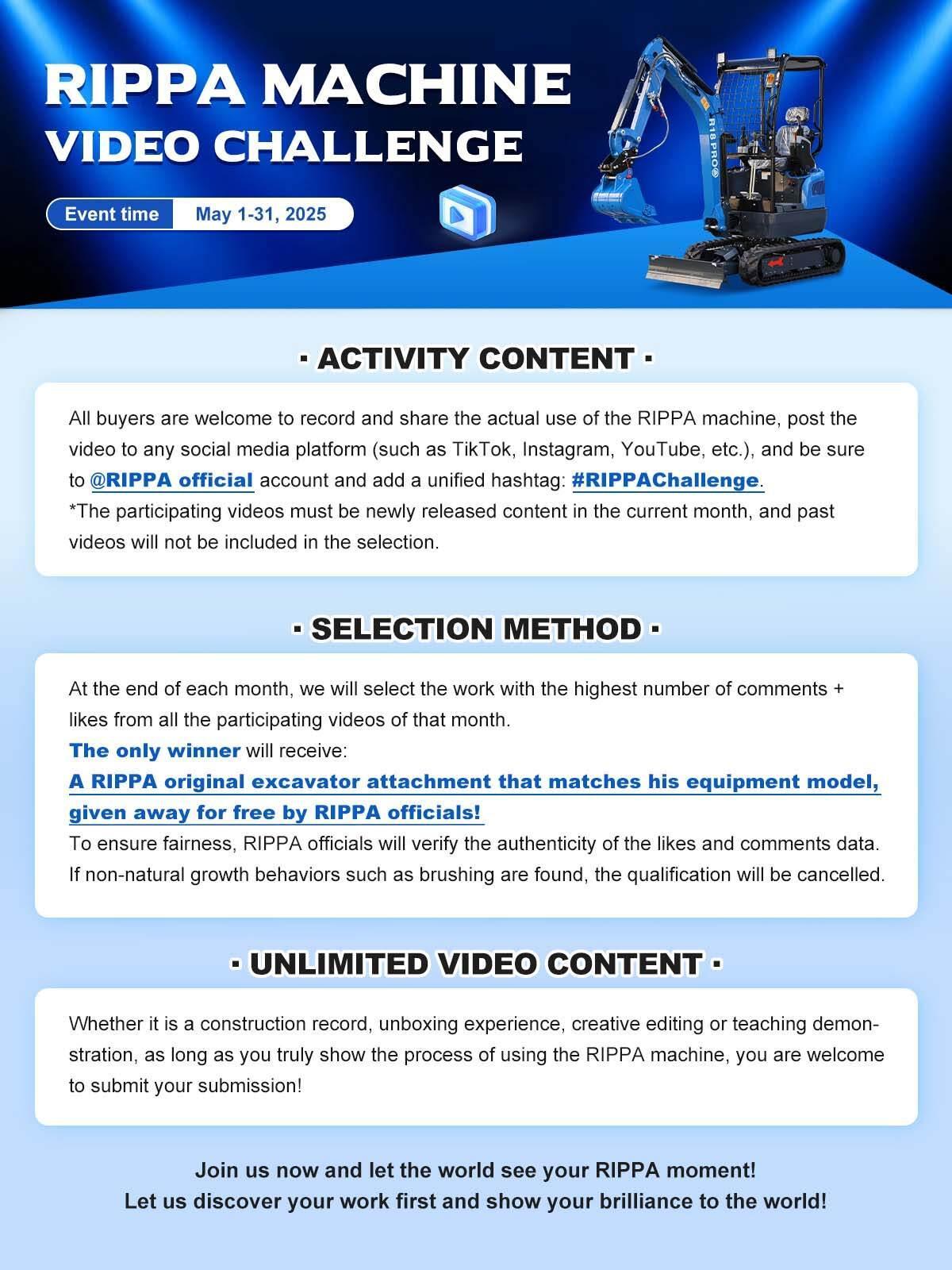 RIPPA MACHINE
VIDEO CHALLENGE

Event time May 1-31, 2025

R18 PRO

· ACTIVITY CONTENT ·

All buyers are welcome to record and share the actual use of the RIPPA machine, post the video to any social media platform (such as TikTok, Instagram, YouTube, etc.), and be sure to @RIPPA official account and add a unified hashtag: #RIPPAChallenge.
*The participating videos must be newly released content in the current month, and past videos will not be included in the selection.

· SELECTION METHOD ·

At the end of each month, we will select the work with the highest number of comments + likes from all the participating videos of that month.
The only winner will receive:
A RIPPA original excavator attachment that matches his equipment model, given away for free by RIPPA officials!
To ensure fairness, RIPPA officials will verify the authenticity of the likes and comments data. If non-natural growth behaviors such as brushing are found, the qualification will be cancelled.

· UNLIMITED VIDEO CONTENT ·

Whether it is a construction record, unboxing experience, creative editing or teaching demonstration, as long as you truly show the process of using the RIPPA machine, you are welcome to submit your submission!

Join us now and let the world see your RIPPA moment!
Let us discover your work first and show your brilliance to the world!